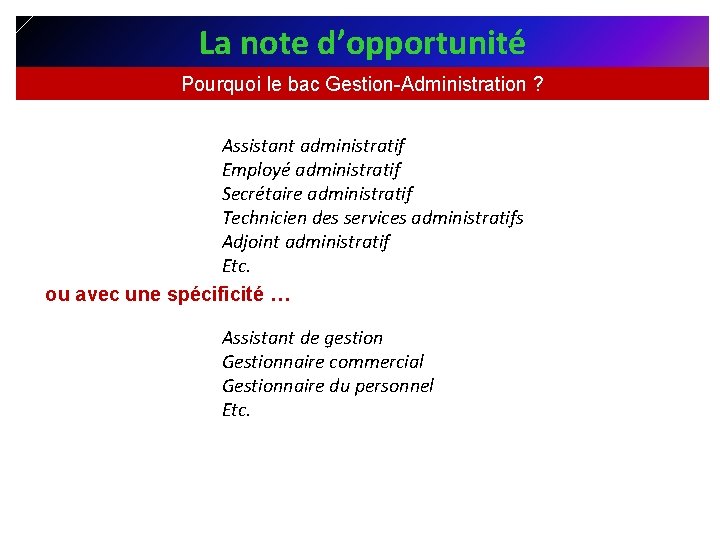 La note d’opportunité

Pourquoi le bac Gestion-Administration ?

Assistant administratif
Employé administratif
Secrétaire administratif
Technicien des services administratifs
Adjoint administratif
Etc.

ou avec une spécificité …

Assistant de gestion
Gestionnaire commercial
Gestionnaire du personnel
Etc.